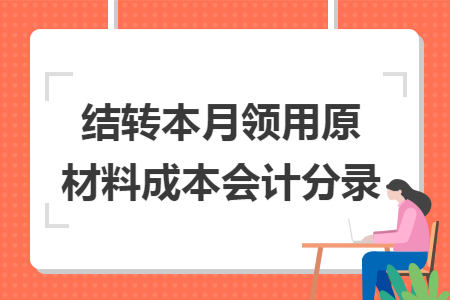 结转本月领用原材料成本会计分录